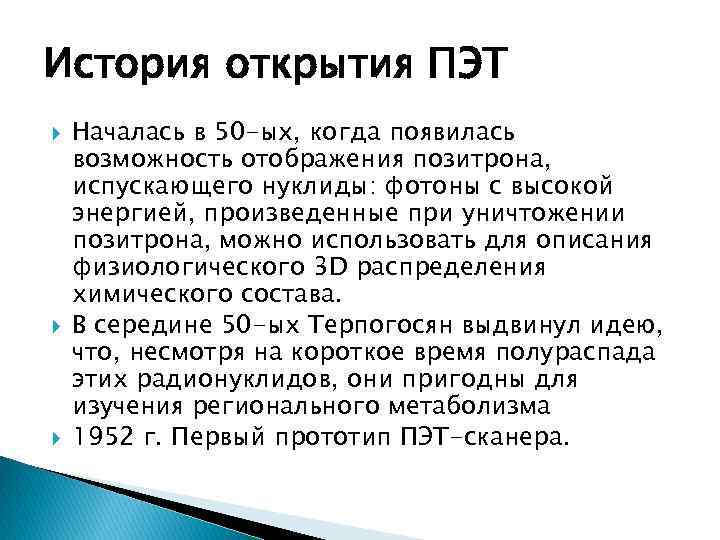 История открытия ПЭТ

Началась в 50-ых, когда появилась возможность отображения позитрона, испускающего нуклиды: фотоны с высокой энергией, произведенные при уничтожении позитрона, можно использовать для описания физиологического 3D распределения химического состава.

В середине 50-ых Терпогосян выдвинул идею, что, несмотря на короткое время полураспада этих радионуклидов, они пригодны для изучения регионального метаболизма

1952 г. Первый прототип ПЭТ-сканера.